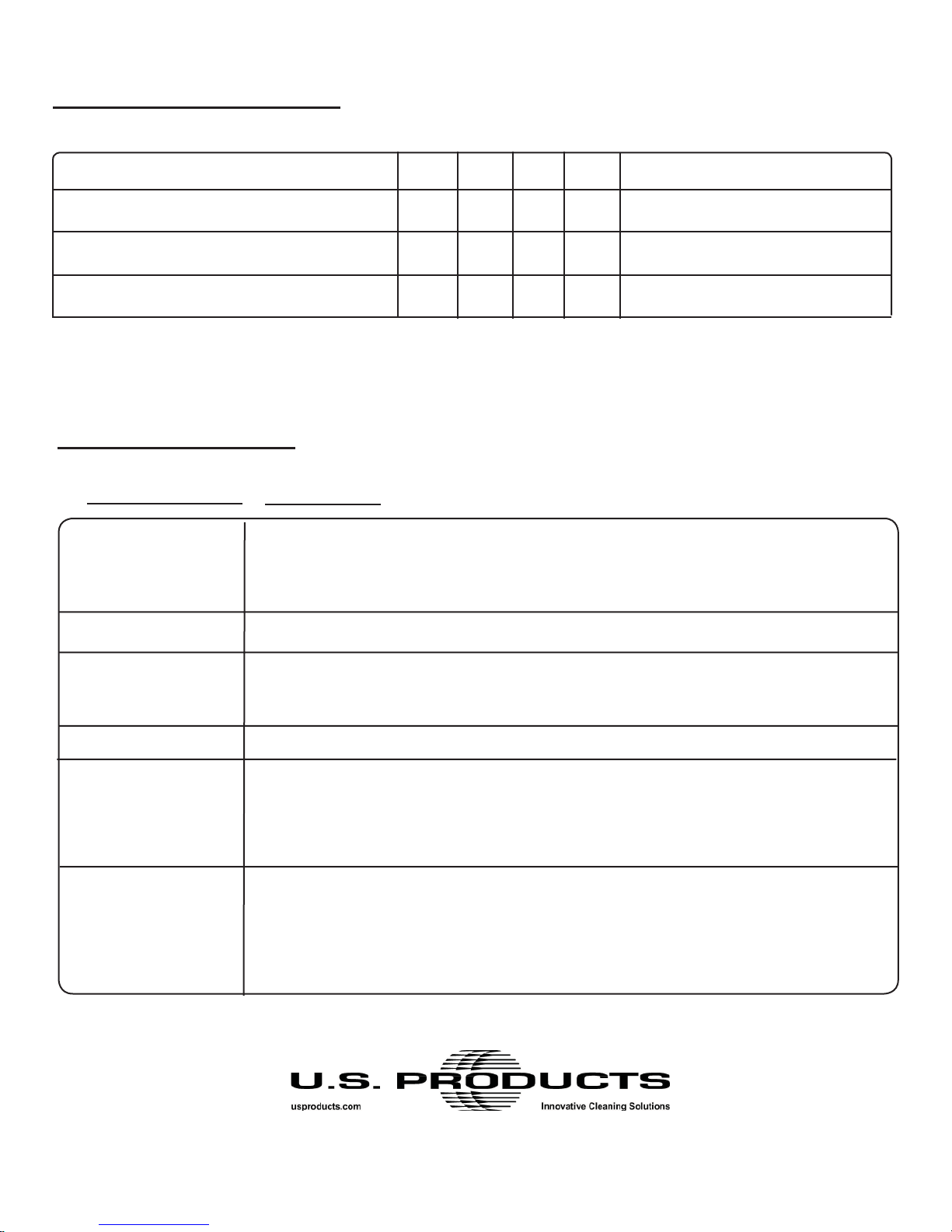 U.S. PRODUCTS
usproducts.com
Innovative Cleaning Solutions